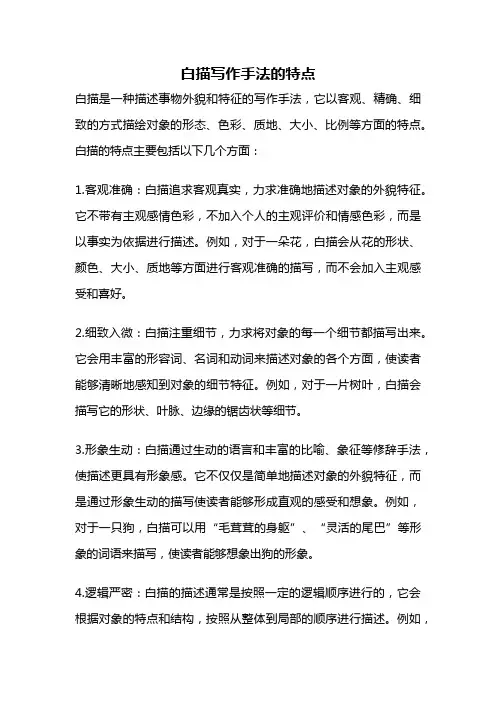 白描写作手法的特点

白描是一种描述事物外貌和特征的写作手法，它以客观、精确、细致的方式描绘对象的形态、色彩、质地、大小、比例等方面的特点。白描的特点主要包括以下几个方面：

1.客观准确：白描追求客观真实，力求准确地描述对象的外貌特征。它不带有主观感情色彩，不加入个人的主观评价和情感色彩，而是以事实为依据进行描述。例如，对于一朵花，白描会从花的形状、颜色、大小、质地等方面进行客观准确的描写，而不会加入主观感受和喜好。

2.细致入微：白描注重细节，力求将对象的每一个细节都描写出来。它会用丰富的形容词、名词和动词来描述对象的各个方面，使读者能够清晰地感知到对象的细节特征。例如，对于一片树叶，白描会描写它的形状、叶脉、边缘的锯齿状等细节。

3.形象生动：白描通过生动的语言和丰富的比喻、象征等修辞手法，使描述更具有形象感。它不仅仅是简单地描述对象的外貌特征，而是通过形象生动的描写使读者能够形成直观的感受和想象。例如，对于一只狗，白描可以用“毛茸茸的身躯”、“灵活的尾巴”等形象的词语来描写，使读者能够想象出狗的形象。

4.逻辑严密：白描的描述通常是按照一定的逻辑顺序进行的，它会根据对象的特点和结构，按照从整体到局部的顺序进行描述。例如，